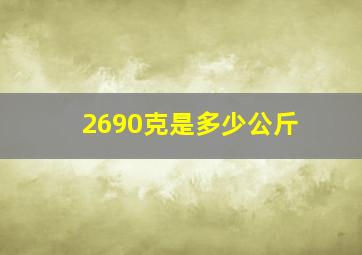 2690克是多少公斤